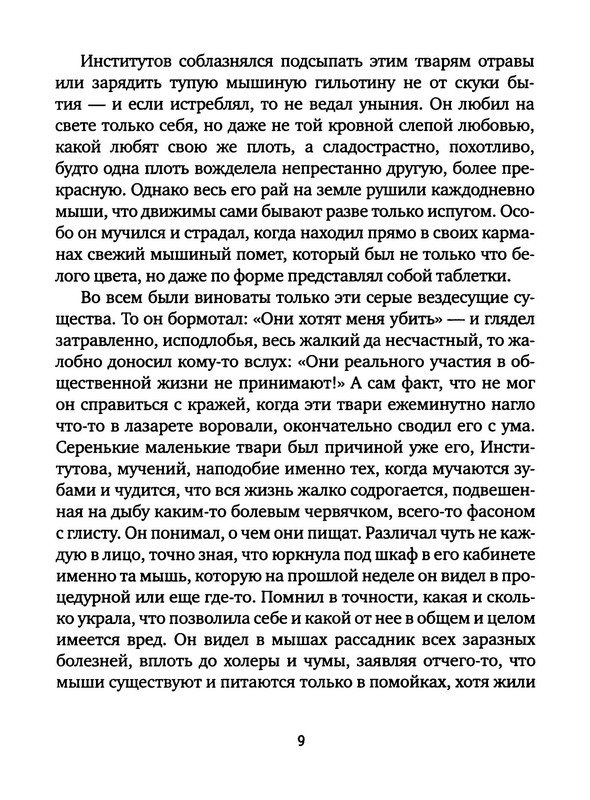 Институтов соблазнялся подсыпать этим тварям отравы или зарядить тупую мышиную гильотину не от скуки бытия — и если истреблял, то не ведал уныния. Он любил на свете только себя, но даже не той кровной слепой любовью, какой любят свою же плоть, а сладострастно, похотливо, будто одна плоть вожделела непрестанно другую, более прекрасную. Однако весь его рай на земле рушили каждодневно мыши, что движимы сами бывают разве только испугом. Особо он мучился и страдал, когда находил прямо в своих карманах свежий мышиный помет, который был не только что белого цвета, но даже по форме представлял собой таблетки.

Во всем были виноваты только эти серые вездесущие существа. То он бормотал: «Они хотят меня убить» — и глядел затравленно, исподлобья, весь жалкий да несчастный, то жалобно доносил кому-то вслух: «Они реального участия в общественной жизни не принимают!» А сам факт, что не мог он справиться с кражей, когда эти твари ежеминутно нагло что-то в лазарете воровали, окончательно сводил его с ума. Серенькие маленькие твари был причиной уже его, Институтова, мучений, наподобие именно тех, когда мучаются зубами и чудится, что вся жизнь жалко содрогается, подвешенная на дыбу каким-то болевым червячком, всего-то фасоном с глисту. Он понимал, о чем они пищат. Различал чуть не каждую в лицо, точно зная, что юркнула под шкаф в его кабинете именно та мышь, которую на прошлой неделе он видел в процедурной или еще где-то. Помнил в точности, какая и сколько украла, что позволила себе и какой от нее в общем и целом имеется вред. Он видел в мышах рассадник всех заразных болезней, вплоть до холеры и чумы, заявляя отчего-то, что мыши существуют и питаются только в помойках, хотя жили

9